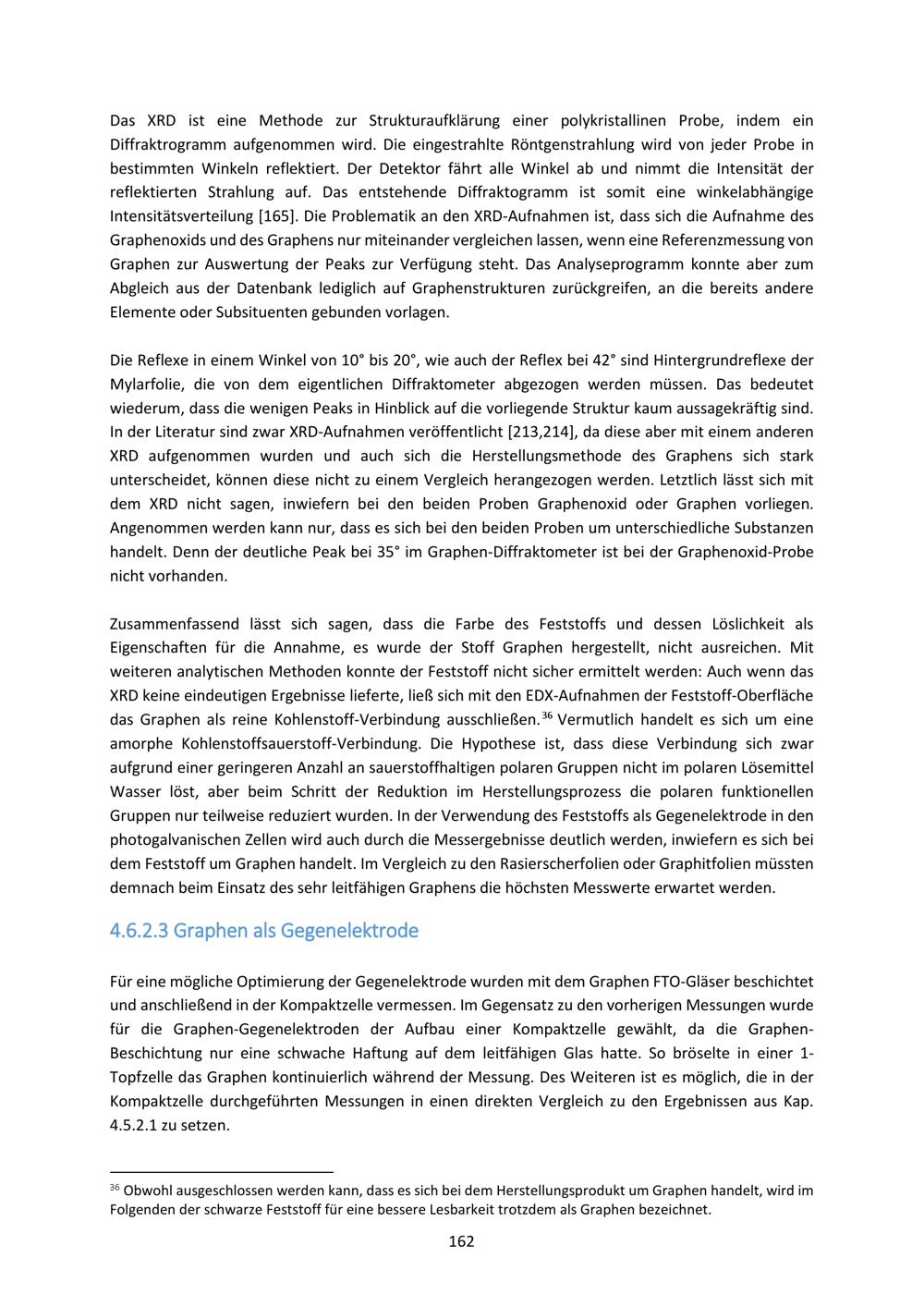 Das XRD ist eine Methode zur Strukturaufklärung einer polykristallinen Probe, indem ein Diffraktrogramm aufgenommen wird. Die eingestrahlte Röntgenstrahlung wird von jeder Probe in bestimmten Winkeln reflektiert. Der Detektor fährt alle Winkel ab und nimmt die Intensität der reflektierten Strahlung auf. Das entstehende Diffraktogramm ist somit eine winkelabhängige Intensitätsverteilung [165]. Die Problematik an den XRD-Aufnahmen ist, dass sich die Aufnahme des Graphenoxids und des Graphens nur miteinander vergleichen lassen, wenn eine Referenzmessung von Graphen zur Auswertung der Peaks zur Verfügung steht. Das Analyseprogramm konnte aber zum Abgleich aus der Datenbank lediglich auf Graphenstrukturen zurückgreifen, an die bereits andere Elemente oder Subsituenten gebunden vorlagen.

Die Reflexe in einem Winkel von 10° bis 20°, wie auch der Reflex bei 42° sind Hintergrundreflexe der Mylarfolie, die von dem eigentlichen Diffraktometer abgezogen werden müssen. Das bedeutet wiederum, dass die wenigen Peaks in Hinblick auf die vorliegende Struktur kaum aussagekräftig sind. In der Literatur sind zwar XRD-Aufnahmen veröffentlicht [213,214], da diese aber mit einem anderen XRD aufgenommen wurden und auch sich die Herstellungsmethode des Graphens sich stark unterscheidet, können diese nicht zu einem Vergleich herangezogen werden. Letztlich lässt sich mit dem XRD nicht sagen, inwiefern bei den beiden Proben Graphenoxid oder Graphen vorliegen. Angenommen werden kann nur, dass es sich bei den beiden Proben um unterschiedliche Substanzen handelt. Denn der deutliche Peak bei 35° im Graphen-Diffraktometer ist bei der Graphenoxid-Probe nicht vorhanden.

Zusammenfassend lässt sich sagen, dass die Farbe des Feststoffs und dessen Löslichkeit als Eigenschaften für die Annahme, es wurde der Stoff Graphen hergestellt, nicht ausreichen. Mit weiteren analytischen Methoden konnte der Feststoff nicht sicher ermittelt werden: Auch wenn das XRD keine eindeutigen Ergebnisse lieferte, ließ sich mit den EDX-Aufnahmen der Feststoff-Oberfläche das Graphen als reine Kohlenstoff-Verbindung ausschließen.$^{36}$ Vermutlich handelt es sich um eine amorphe Kohlenstoffsauerstoff-Verbindung. Die Hypothese ist, dass diese Verbindung sich zwar aufgrund einer geringeren Anzahl an sauerstoffhaltigen polaren Gruppen nicht im polaren Lösemittel Wasser löst, aber beim Schritt der Reduktion im Herstellungsprozess die polaren funktionellen Gruppen nur teilweise reduziert wurden. In der Verwendung des Feststoffs als Gegenelektrode in den photogalvanischen Zellen wird auch durch die Messergebnisse deutlich werden, inwiefern es sich bei dem Feststoff um Graphen handelt. Im Vergleich zu den Rasierscherfolien oder Graphitfolien müssten demnach beim Einsatz des sehr leitfähigen Graphens die höchsten Messwerte erwartet werden.

4.6.2.3 Graphen als Gegenelektrode

Für eine mögliche Optimierung der Gegenelektrode wurden mit dem Graphen FTO-Gläser beschichtet und anschließend in der Kompaktzelle vermessen. Im Gegensatz zu den vorherigen Messungen wurde für die Graphen-Gegenelektroden der Aufbau einer Kompaktzelle gewählt, da die Graphen-Beschichtung nur eine schwache Haftung auf dem leitfähigen Glas hatte. So bröselte in einer 1-Topfzelle das Graphen kontinuierlich während der Messung. Des Weiteren ist es möglich, die in der Kompaktzelle durchgeführten Messungen in einen direkten Vergleich zu den Ergebnissen aus Kap. 4.5.2.1 zu setzen.

$^{36}$ Obwohl ausgeschlossen werden kann, dass es sich bei dem Herstellungsprodukt um Graphen handelt, wird im Folgenden der schwarze Feststoff für eine bessere Lesbarkeit trotzdem als Graphen bezeichnet.

162